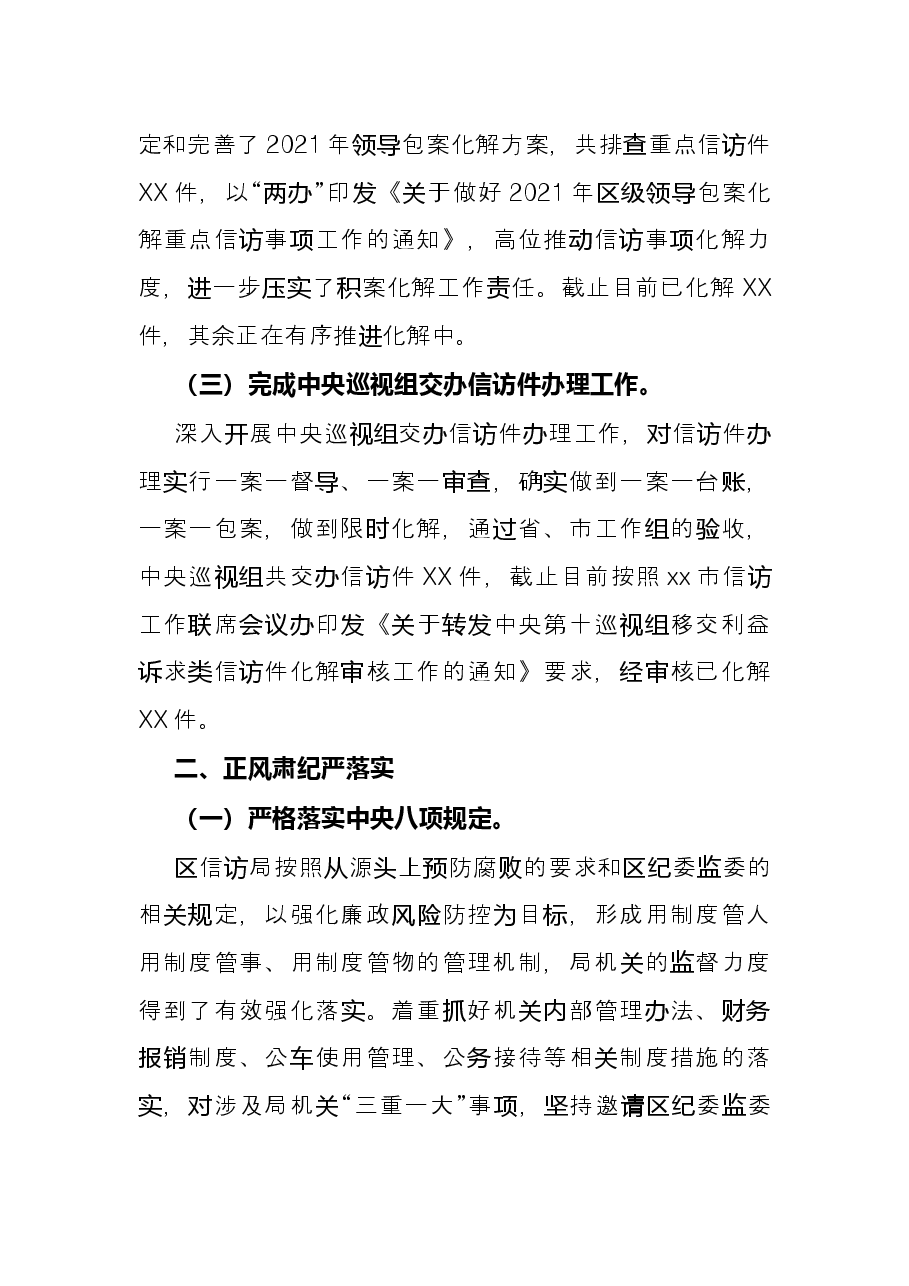 定和完善了2021年领导包案化解方案，共排查重点信访件XX件，以“两办”印发《关于做好2021年区级领导包案化解重点信访事项工作的通知》，高位推动信访事项化解力度，进一步压实了积案化解工作责任。截止目前已化解XX件，其余正在有序推进化解中。

（三）完成中央巡视组交办信访件办理工作。

深入开展中央巡视组交办信访件办理工作，对信访件办理实行一案一督导、一案一审查，确实做到一案一台账，一案一包案，做到限时化解，通过省、市工作组的验收，中央巡视组共交办信访件XX件，截止目前按照xx市信访工作联席会议办印发《关于转发中央第十巡视组移交利益诉求类信访件化解审核工作的通知》要求，经审核已化解XX件。

二、正风肃纪严落实

（一）严格落实中央八项规定。

区信访局按照从源头上预防腐败的要求和区纪委监委的相关规定，以强化廉政风险防控为目标，形成用制度管人用制度管事、用制度管物的管理机制，局机关的监督力度得到了有效强化落实。着重抓好机关内部管理办法、财务报销制度、公车使用管理、公务接待等相关制度措施的落实，对涉及局机关“三重一大”事项，坚持邀请区纪委监委